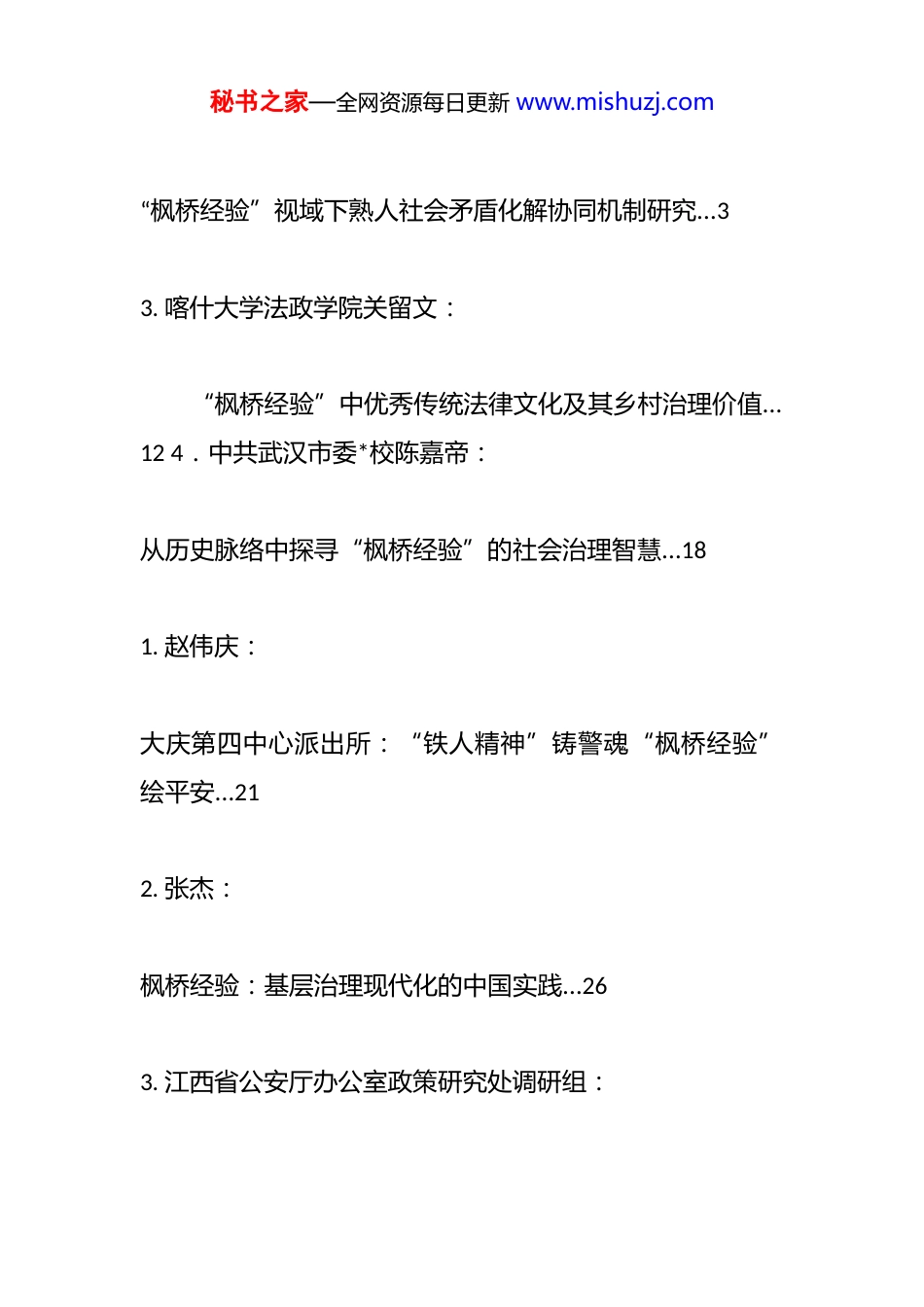 秘书之家—全网资源每日更新 www.mishuzj.com

“枫桥经验”视域下熟人社会矛盾化解协同机制研究…3

3. 喀什大学法政学院关留文：

“枫桥经验”中优秀传统法律文化及其乡村治理价值…12 4．中共武汉市委*校陈嘉帝：

从历史脉络中探寻“枫桥经验”的社会治理智慧…18

1. 赵伟庆：

大庆第四中心派出所：“铁人精神”铸警魂“枫桥经验”绘平安…21

2. 张杰：

枫桥经验：基层治理现代化的中国实践…26

3. 江西省公安厅办公室政策研究处调研组：